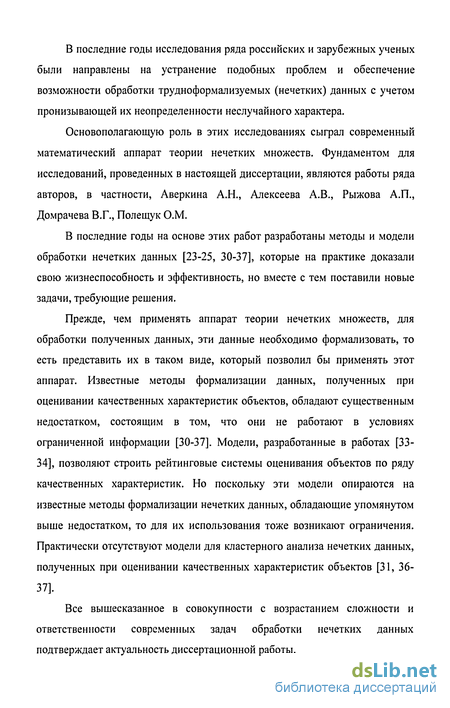 В последние годы исследования ряда российских и зарубежных ученых были направлены на устранение подобных проблем и обеспечение возможности обработки трудноформализуемых (нечетких) данных с учетом пронизывающей их неопределенности неслучайного характера.

Основополагающую роль в этих исследованиях сыграл современный математический аппарат теории нечетких множеств. Фундаментом для исследований, проведенных в настоящей диссертации, являются работы ряда авторов, в частности, Аверкина А.Н., Алексеева А.В., Рыжова А.П., Домрачева В.Г., Полещук О.М.

В последние годы на основе этих работ разработаны методы и модели обработки нечетких данных [23-25, 30-37], которые на практике доказали свою жизнеспособность и эффективность, но вместе с тем поставили новые задачи, требующие решения.

Прежде, чем применять аппарат теории нечетких множеств, для обработки полученных данных, эти данные необходимо формализовать, то есть представить их в таком виде, который позволил бы применять этот аппарат. Известные методы формализации данных, полученных при оценивании качественных характеристик объектов, обладают существенным недостатком, состоящим в том, что они не работают в условиях ограниченной информации [30-37]. Модели, разработанные в работах [33-34], позволяют строить рейтинговые системы оценивания объектов по ряду качественных характеристик. Но поскольку эти модели опираются на известные методы формализации нечетких данных, обладающие упомянутом выше недостатком, то для их использования тоже возникают ограничения. Практически отсутствуют модели для кластерного анализа нечетких данных, полученных при оценивании качественных характеристик объектов [31, 36-37].

Все вышесказанное в совокупности с возрастанием сложности и ответственности современных задач обработки нечетких данных подтверждает актуальность диссертационной работы.

dsLib.net
библиотека диссертаций